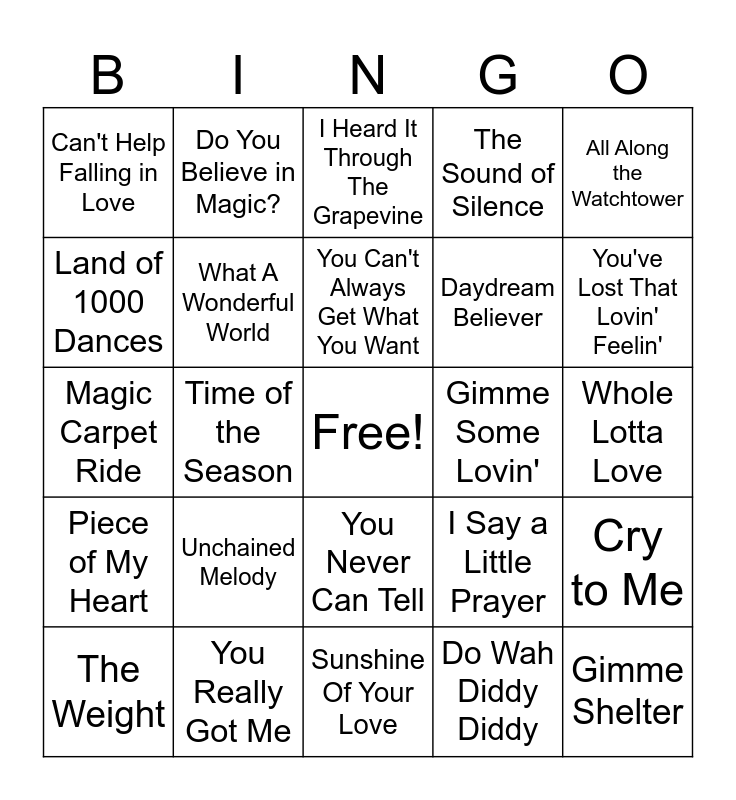 | B | I | N | G | O |
|---|---|---|---|---|
| Can't Help Falling in Love | Do You Believe in Magic? | I Heard It Through The Grapevine | The Sound of Silence | All Along the Watchtower |
| Land of 1000 Dances | What A Wonderful World | You Can't Always Get What You Want | Daydream Believer | You've Lost That Lovin' Feelin' |
| Magic Carpet Ride | Time of the Season | Free! | Gimme Some Lovin' | Whole Lotta Love |
| Piece of My Heart | Unchained Melody | You Never Can Tell | I Say a Little Prayer | Cry to Me |
| The Weight | You Really Got Me | Sunshine Of Your Love | Do Wah Diddy Diddy | Gimme Shelter |